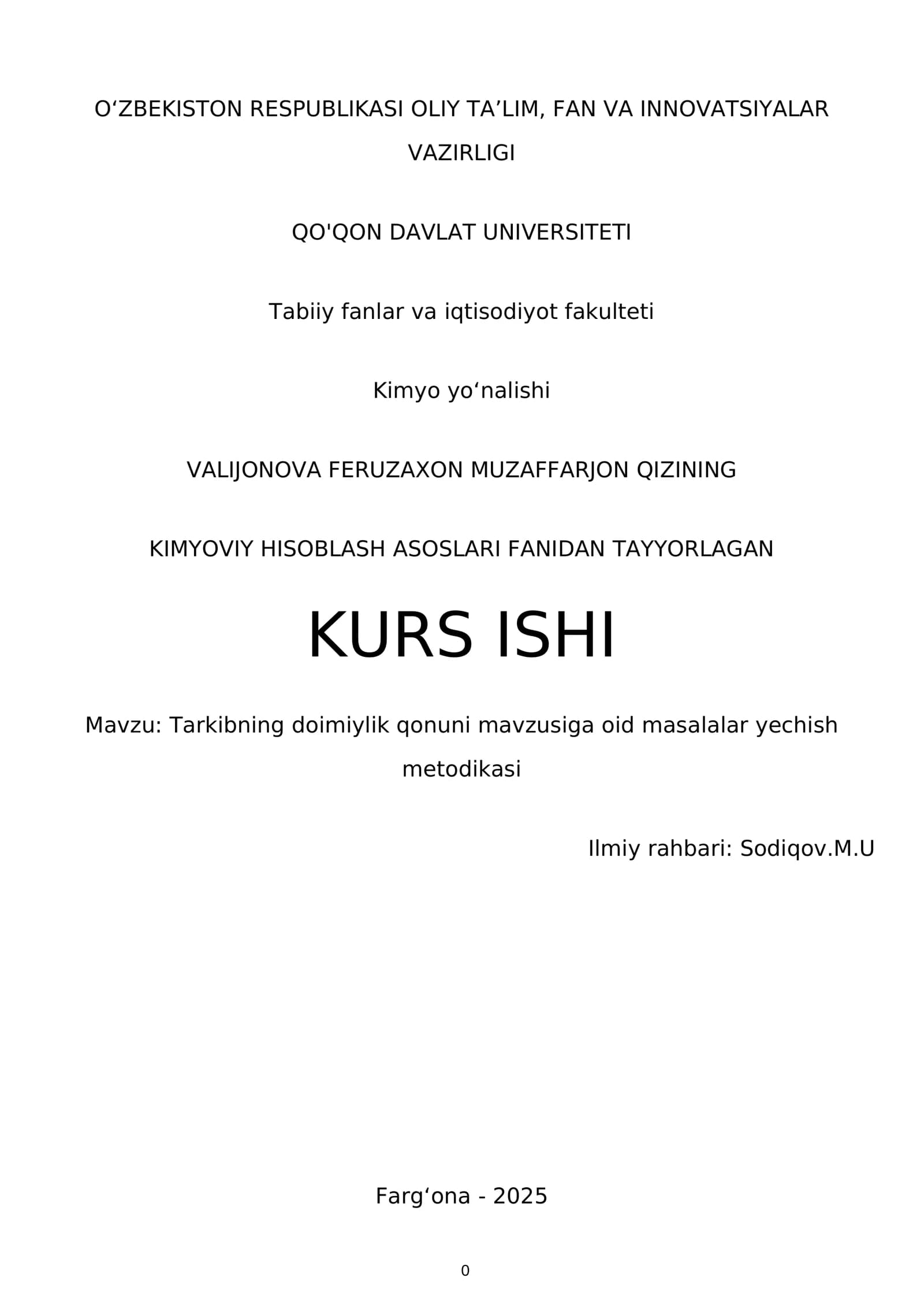 O‘ZBEKISTON RESPUBLIKASI OLIY TA’LIM, FAN VA INNOVATSIYALAR VAZIRLIGI

QO'QON DAVLAT UNIVERSITETI

Tabiiy fanlar va iqtisodiyot fakulteti

Kimyo yo‘nalishi

VALIJONOVA FERUZAXON MUZAFFARJON QIZINING

KIMYOVIY HISOBLASH ASOSLARI FANIDAN TAYYORLAGAN

KURS ISHI

Mavzu: Tarkibning doimiylik qonuni mavzusiga oid masalalar yechish metodikasi

Ilmiy rahbari: Sodiqov.M.U

Farg‘ona - 2025

0